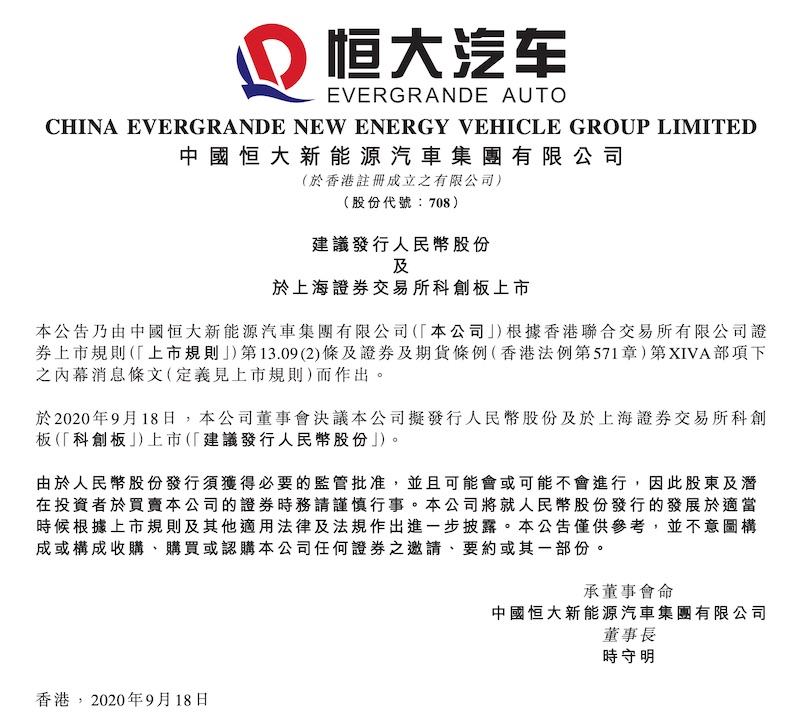 恒大汽车
EVERGRANDE AUTO

CHINA EVERGRANDE NEW ENERGY VEHICLE GROUP LIMITED
中國恒大新能源汽車集團有限公司
(於香港註冊成立之有限公司)
(股份代號:708)

建議發行人民幣股份
及
於上海證券交易所科創板上市

本公告乃由中國恒大新能源汽車集團有限公司(「本公司」)根據香港聯合交易所有限公司證券上市規則(「上市規則」)第13.09(2)條及證券及期貨條例(香港法例第571章)第XIVA部項下之內幕消息條文(定義見上市規則)而作出。

於2020年9月18日,本公司董事會決議本公司擬發行人民幣股份及於上海證券交易所科創板(「科創板」)上市(「建議發行人民幣股份」)。

由於人民幣股份發行須獲得必要的監管批准,並且可能會或可能不會進行,因此股東及潛在投資者於買賣本公司的證券時務請謹慎行事。本公司將就人民幣股份發行的發展於適當時候根據上市規則及其他適用法律及法規作出進一步披露。本公告僅供參考,並不意圖構成或構成收購、購買或認購本公司任何證券之邀請、要約或其一部份。

承董事會命
中國恒大新能源汽車集團有限公司
董事長
時守明

香港,2020年9月18日